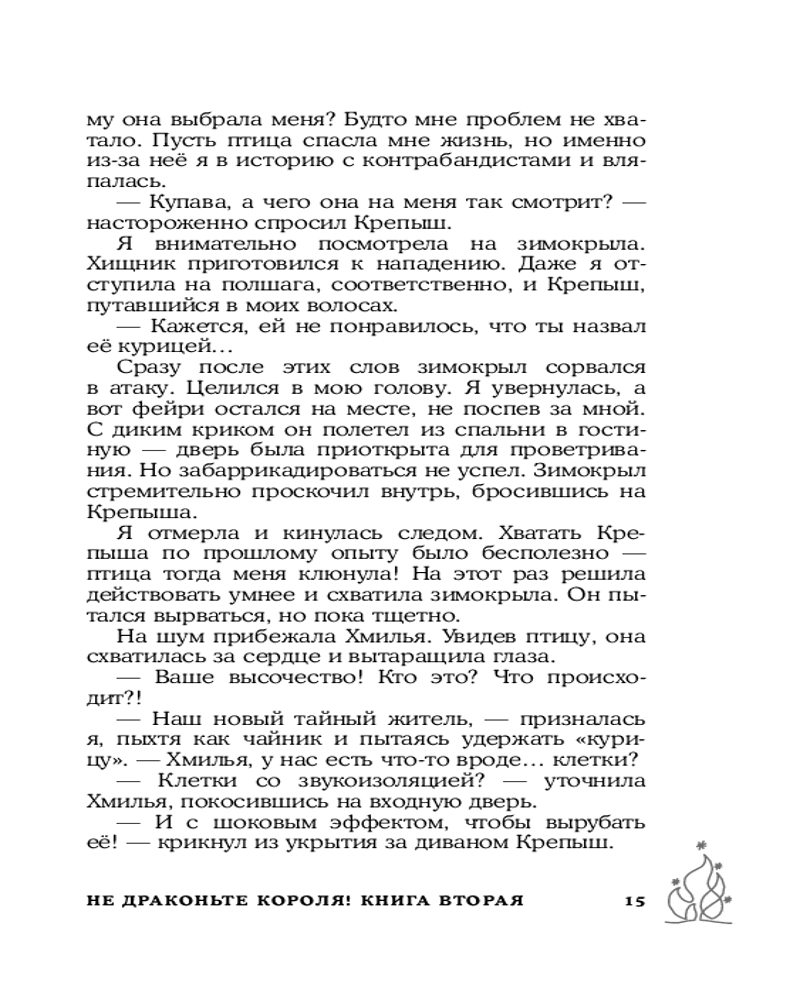 му она выбрала меня? Будто мне проблем не хватало. Пусть птица спасла мне жизнь, но именно из-за неё я в историю с контрабандистами и вляпалась.

— Купава, а чего она на меня так смотрит? — настороженно спросил Крепыш.

Я внимательно посмотрела на зимокрыла. Хищник приготовился к нападению. Даже я отступила на полшага, соответственно, и Крепыш, путавшийся в моих волосах.

— Кажется, ей не понравилось, что ты назвал её курицей…

Сразу после этих слов зимокрыл сорвался в атаку. Целился в мою голову. Я увернулась, а вот фейри остался на месте, не поспев за мной. С диким криком он полетел из спальни в гостиную — дверь была приоткрыта для проветривания. Но забаррикадироваться не успел. Зимокрыл стремительно проскочил внутрь, бросившись на Крепыша.

Я отмерла и кинулась следом. Хватать Крепыша по прошлому опыту было бесполезно — птица тогда меня клюнула! На этот раз решила действовать умнее и схватила зимокрыла. Он пытался вырваться, но пока тщетно.

На шум прибежала Хмилья. Увидев птицу, она схватилась за сердце и вытаращила глаза.

— Ваше высочество! Кто это? Что происходит?!

— Наш новый тайный житель, — призналась я, пыхтя как чайник и пытаясь удержать «курицу». — Хмилья, у нас есть что-то вроде… клетки?

— Клетки со звукоизоляцией? — уточнила Хмилья, покосившись на входную дверь.

— И с шоковым эффектом, чтобы вырубать её! — крикнул из укрытия за диваном Крепыш.

НЕ ДРАКОНЬТЕ КОРОЛЯ! КНИГА ВТОРАЯ 15